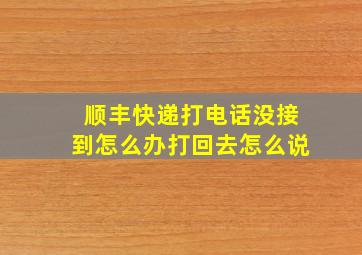 顺丰快递打电话没接到怎么办打回去怎么说